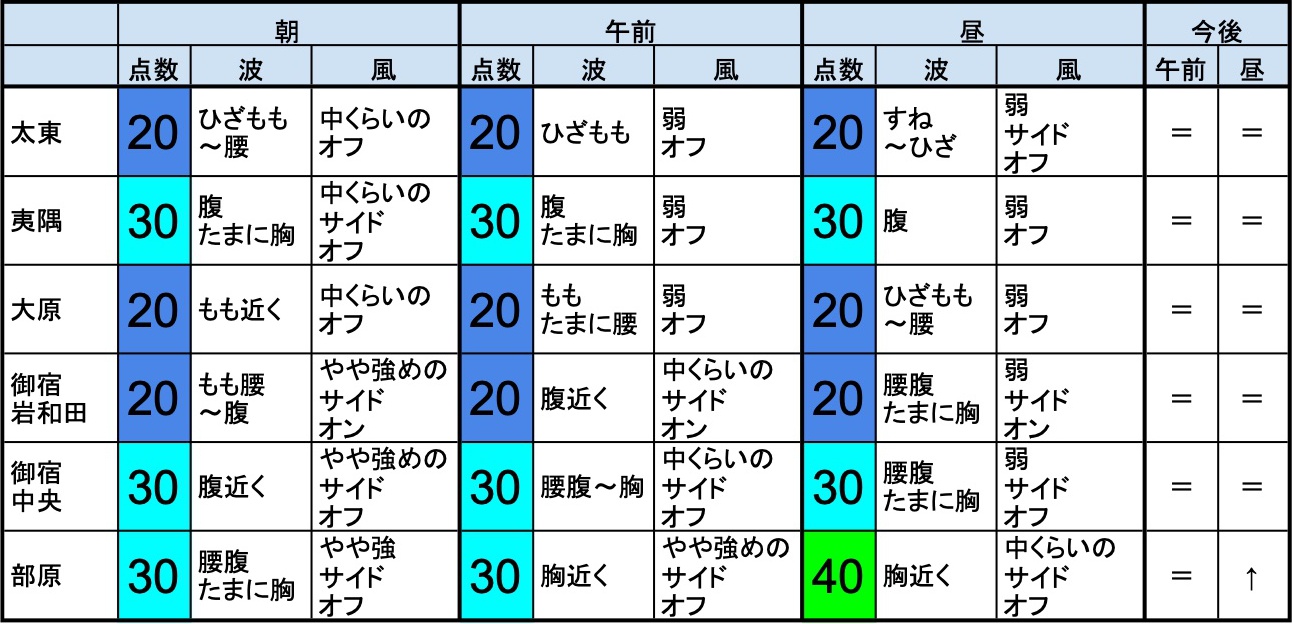 |  | 朝 |  |  | 午前 |  |  | 昼 |  |  | 今後 |  |
|---|---|---|---|---|---|---|---|---|---|---|---|
|  | 点数 | 波 | 風 | 点数 | 波 | 風 | 点数 | 波 | 風 | 午前 | 昼 |
| 太東 | 20 | ひざもも～腰 | 中くらいのオフ | 20 | ひざもも | 弱オフ | 20 | すね～ひざ | 弱サイドオフ | = | = |
| 夷隅 | 30 | 腹たまに胸 | 中くらいのサイドオフ | 30 | 腹たまに胸 | 弱オフ | 30 | 腹 | 弱オフ | = | = |
| 大原 | 20 | もも近く | 中くらいのオフ | 20 | ももたまに腰 | 弱オフ | 20 | ひざもも～腰 | 弱オフ | = | = |
| 御宿岩和田 | 20 | もも腰～腹 | やや強めのサイドオン | 20 | 腹近く | 中くらいのサイドオン | 20 | 腰腹たまに胸 | 弱サイドオン | = | = |
| 御宿中央 | 30 | 腹近く | やや強めのサイドオフ | 30 | 腰腹～胸 | 中くらいのサイドオフ | 30 | 腰腹たまに胸 | 弱サイドオフ | = | = |
| 部原 | 30 | 腰腹たまに胸 | やや強サイドオフ | 30 | 胸近く | やや強めのサイドオフ | 40 | 胸近く | 中くらいのサイドオフ | = | ↑ |